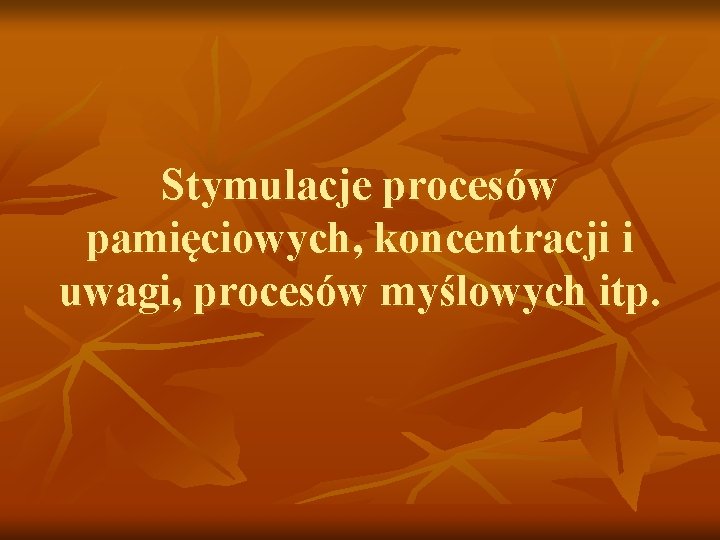 Stymulacje procesów pamięciowych, koncentracji i uwagi, procesów myślowych itp.